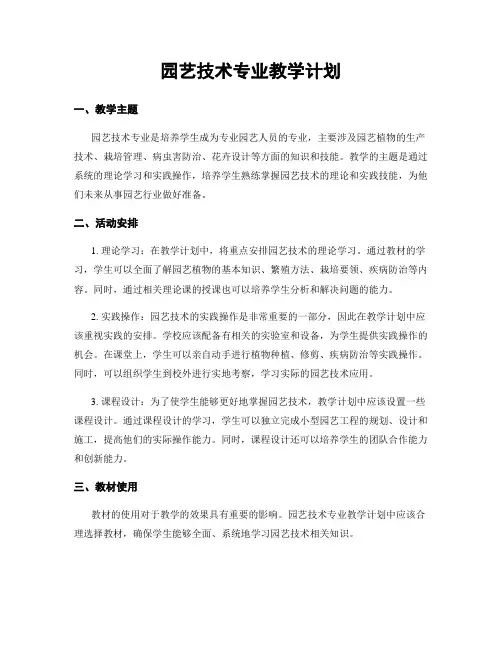 园艺技术专业教学计划

一、教学主题

园艺技术专业是培养学生成为专业园艺人员的专业，主要涉及园艺植物的生产技术、栽培管理、病虫害防治、花卉设计等方面的知识和技能。教学的主题是通过系统的理论学习和实践操作，培养学生熟练掌握园艺技术的理论和实践技能，为他们未来从事园艺行业做好准备。

二、活动安排

1. 理论学习：在教学计划中，将重点安排园艺技术的理论学习。通过教材的学习，学生可以全面了解园艺植物的基本知识、繁殖方法、栽培要领、疾病防治等内容。同时，通过相关理论课的授课也可以培养学生分析和解决问题的能力。

2. 实践操作：园艺技术的实践操作是非常重要的一部分，因此在教学计划中应该重视实践的安排。学校应该配备有相关的实验室和设备，为学生提供实践操作的机会。在课堂上，学生可以亲自动手进行植物种植、修剪、疾病防治等实践操作。同时，可以组织学生到校外进行实地考察，学习实际的园艺技术应用。

3. 课程设计：为了使学生能够更好地掌握园艺技术，教学计划中应该设置一些课程设计。通过课程设计的学习，学生可以独立完成小型园艺工程的规划、设计和施工，提高他们的实际操作能力。同时，课程设计还可以培养学生的团队合作能力和创新能力。

三、教材使用

教材的使用对于教学的效果具有重要的影响。园艺技术专业教学计划中应该合理选择教材，确保学生能够全面、系统地学习园艺技术相关知识。